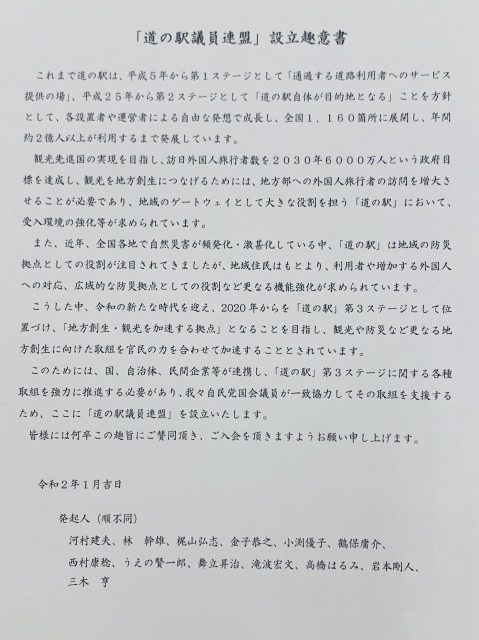 「道の駅議員連盟」設立趣意書

これまで道の駅は、平成５年から第１ステージとして「通過する道路利用者へのサービス提供の場」、平成２５年から第２ステージとして「道の駅自体が目的地となる」ことを方針として、各設置者や運営者による自由な発想で成長し、全国１，１６０箇所に展開し、年間約２億人以上が利用するまで発展しています。

観光先進国の実現を目指し、訪日外国人旅行者数を２０３０年６０００万人という政府目標を達成し、観光を地方創生につなげるためには、地方部への外国人旅行者の訪問を増大させることが必要であり、地域のゲートウェイとして大きな役割を担う「道の駅」において、受入環境の強化等が求められています。

また、近年、全国各地で自然災害が頻発化・激甚化している中、「道の駅」は地域の防災拠点としての役割が注目されてきましたが、地域住民はもとより、利用者や増加する外国人への対応、広域的な防災拠点としての役割など更なる機能強化が求められています。

こうした中、令和の新たな時代を迎え、2020年からを「道の駅」第３ステージとして位置づけ、「地方創生・観光を加速する拠点」となることを目指し、観光や防災など更なる地方創生に向けた取組を官民の力を合わせて加速することとされています。

このためには、国、自治体、民間企業等が連携し、「道の駅」第３ステージに関する各種取組を強力に推進する必要があり、我々自民党国会議員が一致協力してその取組を支援するため、ここに「道の駅議員連盟」を設立いたします。

皆様には何卒この趣旨にご賛同頂き、ご入会を頂きますようお願い申し上げます。

令和２年１月吉日

発起人（順不同）
河村建夫、林　幹雄、梶山弘志、金子恭之、小渕優子、鶴保庸介、
西村康稔、うえの賢一郎、舞立昇治、滝波宏文、高橋はるみ、岩本剛人、
三木　亨